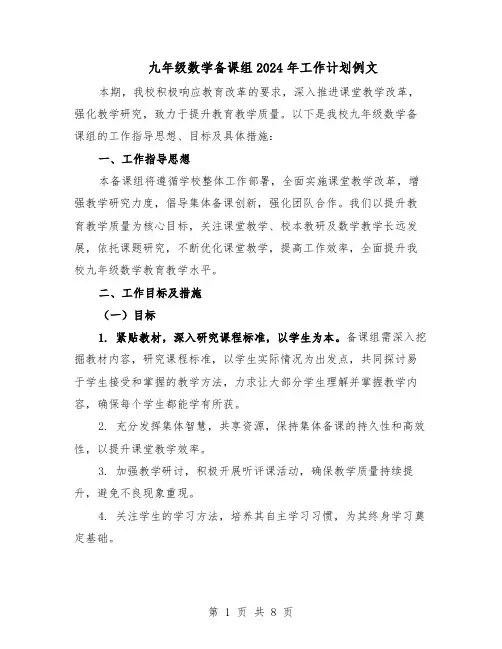 九年级数学备课组2024年工作计划例文

本期，我校积极响应教育改革的要求，深入推进课堂教学改革，强化教学研究，致力于提升教育教学质量。以下是我校九年级数学备课组的工作指导思想、目标及具体措施：

一、工作指导思想

本备课组将遵循学校整体工作部署，全面实施课堂教学改革，增强教学研究力度，倡导集体备课创新，强化团队合作。我们以提升教育教学质量为核心目标，关注课堂教学、校本教研及数学教学长远发展，依托课题研究，不断优化课堂教学，提高工作效率，全面提升我校九年级数学教育教学水平。

二、工作目标及措施

（一）目标

1. 紧贴教材，深入研究课程标准，以学生为本。备课组需深入挖掘教材内容，研究课程标准，以学生实际情况为出发点，共同探讨易于学生接受和掌握的教学方法，力求让大部分学生理解并掌握教学内容，确保每个学生都能学有所获。

2. 充分发挥集体智慧，共享资源，保持集体备课的持久性和高效性，以提升课堂教学效率。

3. 加强教学研讨，积极开展听评课活动，确保教学质量持续提升，避免不良现象重现。

4. 关注学生的学习方法，培养其自主学习习惯，为其终身学习奠定基础。

第 1 页 共 8 页